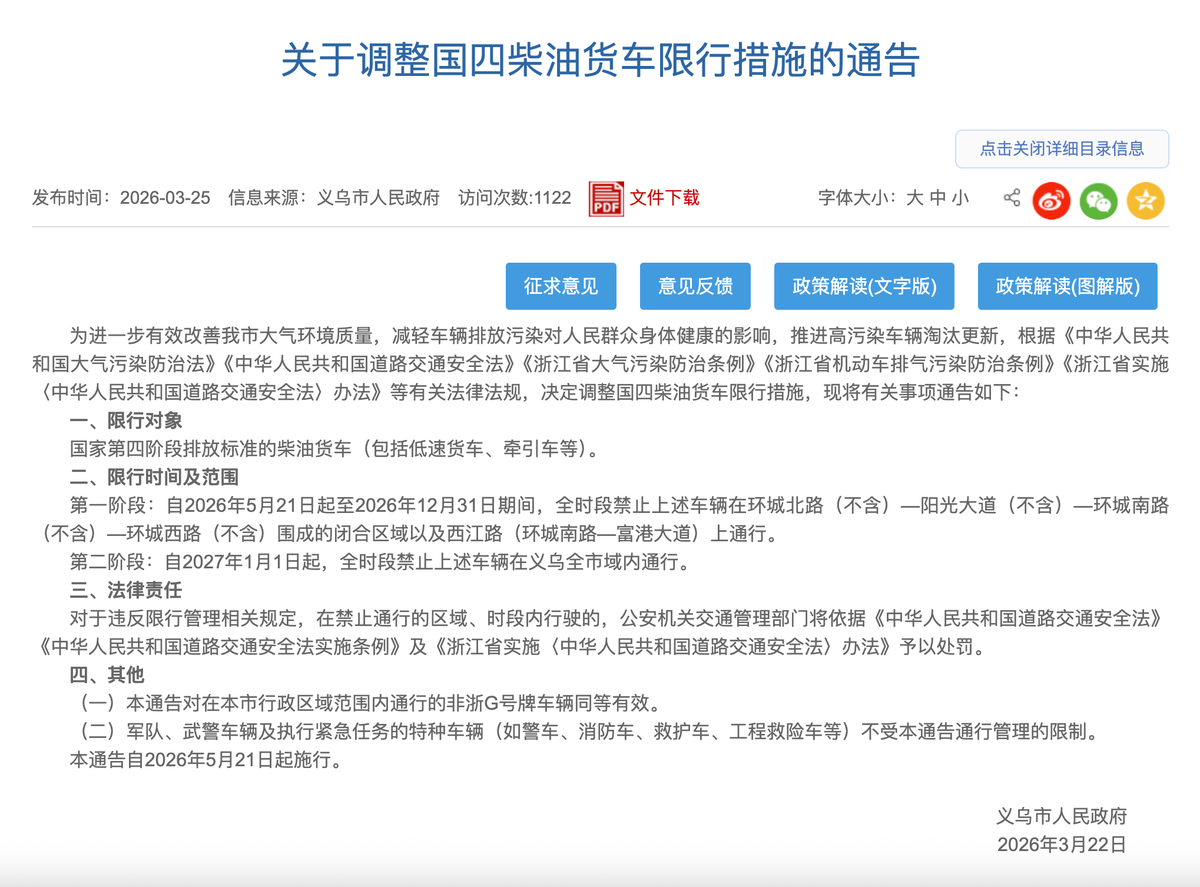 关于调整国四柴油货车限行措施的通告

点击关闭详细目录信息

发布时间：2026-03-25 信息来源：义乌市人民政府 访问次数:1122 PDF 文件下载 字体大小：大 中 小

征求意见 意见反馈 政策解读(文字版) 政策解读(图解版)

为进一步有效改善我市大气环境质量，减轻车辆排放污染对人民群众身体健康的影响，推进高污染车辆淘汰更新，根据《中华人民共和国大气污染防治法》《中华人民共和国道路交通安全法》《浙江省大气污染防治条例》《浙江省机动车排气污染防治条例》《浙江省实施〈中华人民共和国道路交通安全法〉办法》等有关法律法规，决定调整国四柴油货车限行措施，现将有关事项通告如下：

一、限行对象

国家第四阶段排放标准的柴油货车（包括低速货车、牵引车等）。

二、限行时间及范围

第一阶段：自2026年5月21日起至2026年12月31日期间，全时段禁止上述车辆在环城北路（不含）—阳光大道（不含）—环城南路（不含）—环城西路（不含）围成的闭合区域以及西江路（环城南路—富港大道）上通行。

第二阶段：自2027年1月1日起，全时段禁止上述车辆在义乌全市域内通行。

三、法律责任

对于违反限行管理相关规定，在禁止通行的区域、时段内行驶的，公安机关交通管理部门将依据《中华人民共和国道路交通安全法》《中华人民共和国道路交通安全法实施条例》及《浙江省实施〈中华人民共和国道路交通安全法〉办法》予以处罚。

四、其他

（一）本通告对在本市行政区域范围内通行的非浙G号牌车辆同等有效。

（二）军队、武警车辆及执行紧急任务的特种车辆（如警车、消防车、救护车、工程救险车等）不受本通告通行管理的限制。

本通告自2026年5月21日起施行。

义乌市人民政府
2026年3月22日